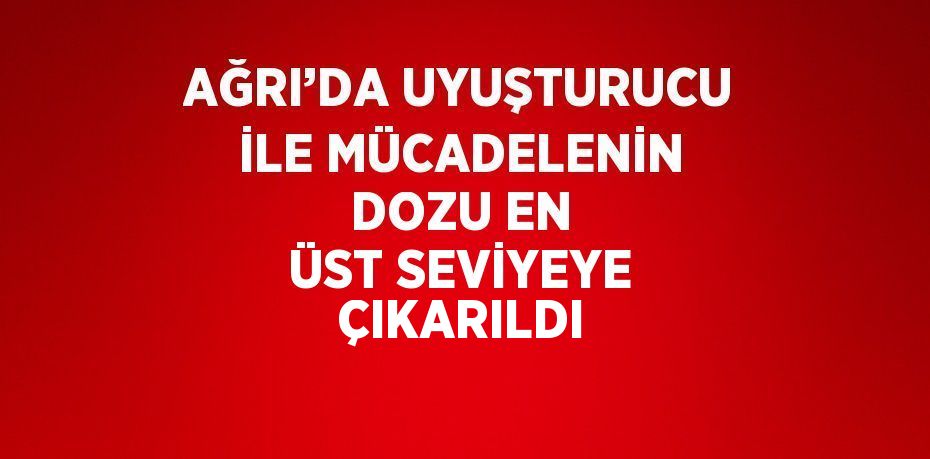 AĞRI’DA UYUŞTURUCU İLE MÜCADELENİN DOZU EN ÜST SEVİYEYE ÇIKARILDI